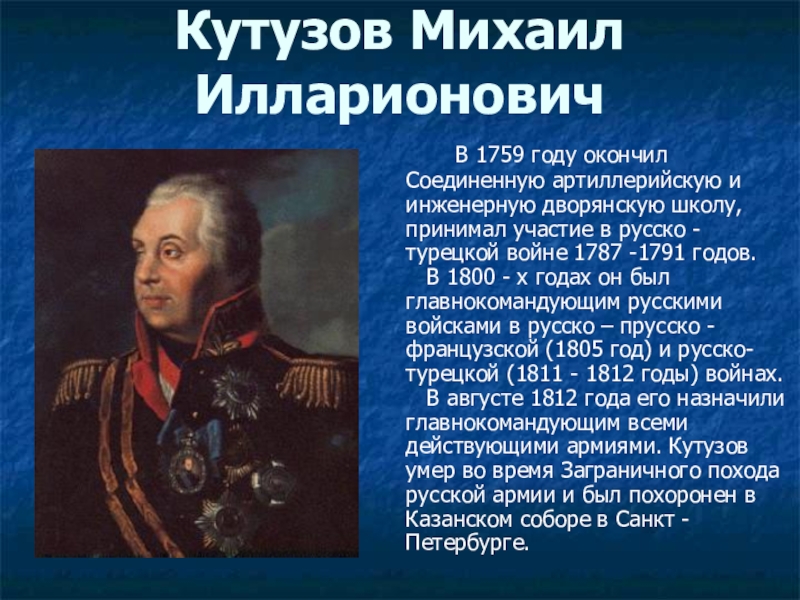 Кутузов Михаил Илларионович

В 1759 году окончил Соединенную артиллерийскую и инженерную дворянскую школу, принимал участие в русско - турецкой войне 1787 -1791 годов.

В 1800 - х годах он был главнокомандующим русскими войсками в русско – прусско - французской (1805 год) и русско-турецкой (1811 - 1812 годы) войнах.

В августе 1812 года его назначили главнокомандующим всеми действующими армиями. Кутузов умер во время Заграничного похода русской армии и был похоронен в Казанском соборе в Санкт - Петербурге.